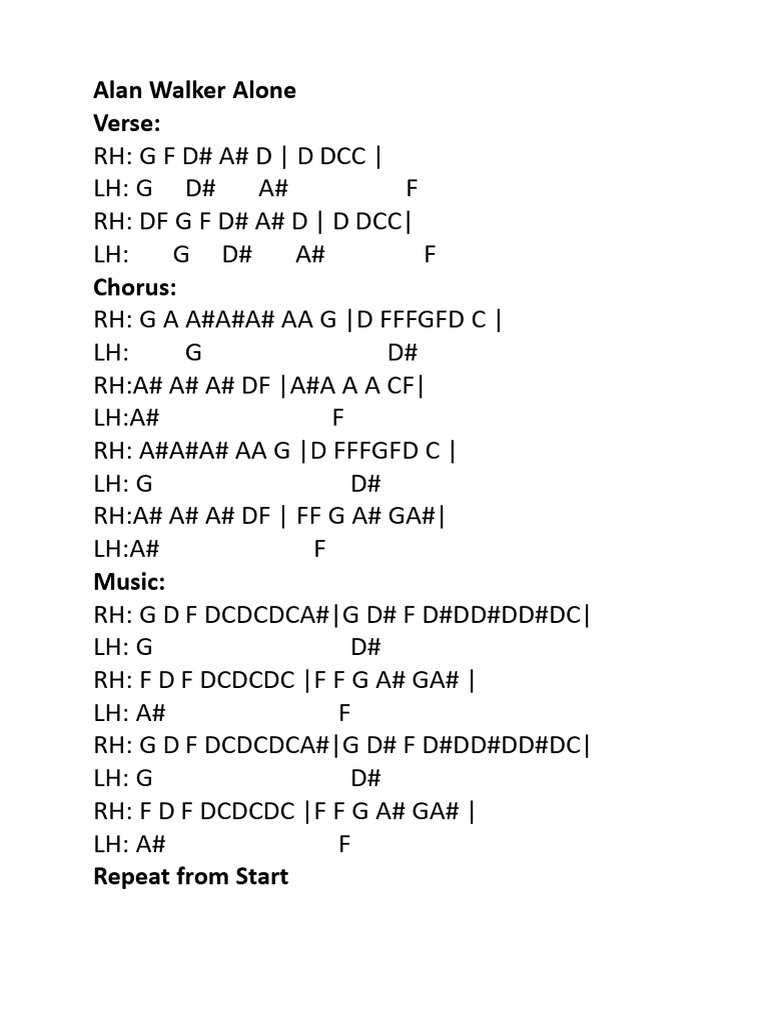 Alan Walker Alone
Verse:
RH: G F D# A# D | D DCC |
LH: G D# A# F
RH: DF G F D# A# D | D DCC|
LH: G D# A# F
Chorus:
RH: G A A#A#A# AA G |D FFFGFD C |
LH: G D#
RH:A# A# A# DF |A#A A A CF|
LH:A# F
RH: A#A#A# AA G |D FFFGFD C |
LH: G D#
RH:A# A# A# DF | FF G A# GA#|
LH:A# F
Music:
RH: G D F DCDCDCA#|G D# F D#DD#DD#DC|
LH: G D#
RH: F D F DCDCDC |F F G A# GA# |
LH: A# F
RH: G D F DCDCDCA#|G D# F D#DD#DD#DC|
LH: G D#
RH: F D F DCDCDC |F F G A# GA# |
LH: A# F
Repeat from Start